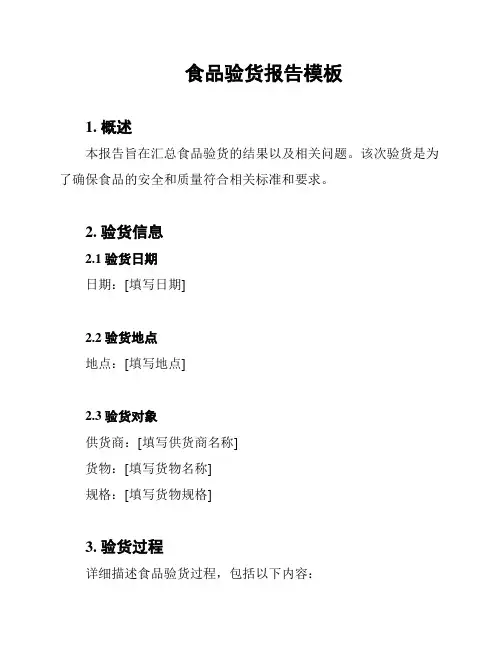 食品验货报告模板

1. 概述

本报告旨在汇总食品验货的结果以及相关问题。该次验货是为了确保食品的安全和质量符合相关标准和要求。

2. 验货信息

2.1 验货日期

日期：[填写日期]

2.2 验货地点

地点：[填写地点]

2.3 验货对象

供货商：[填写供货商名称]

货物：[填写货物名称]

规格：[填写货物规格]

3. 验货过程

详细描述食品验货过程，包括以下内容：